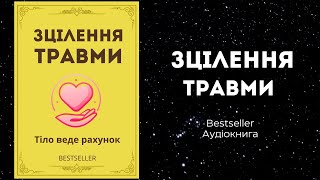 ЗЦІЛЕННЯ ТРАВМИ

Тіло веде рахунок

BESTSELLER

ЗЦІЛЕННЯ ТРАВМИ

Bestseller
Аудіокнига